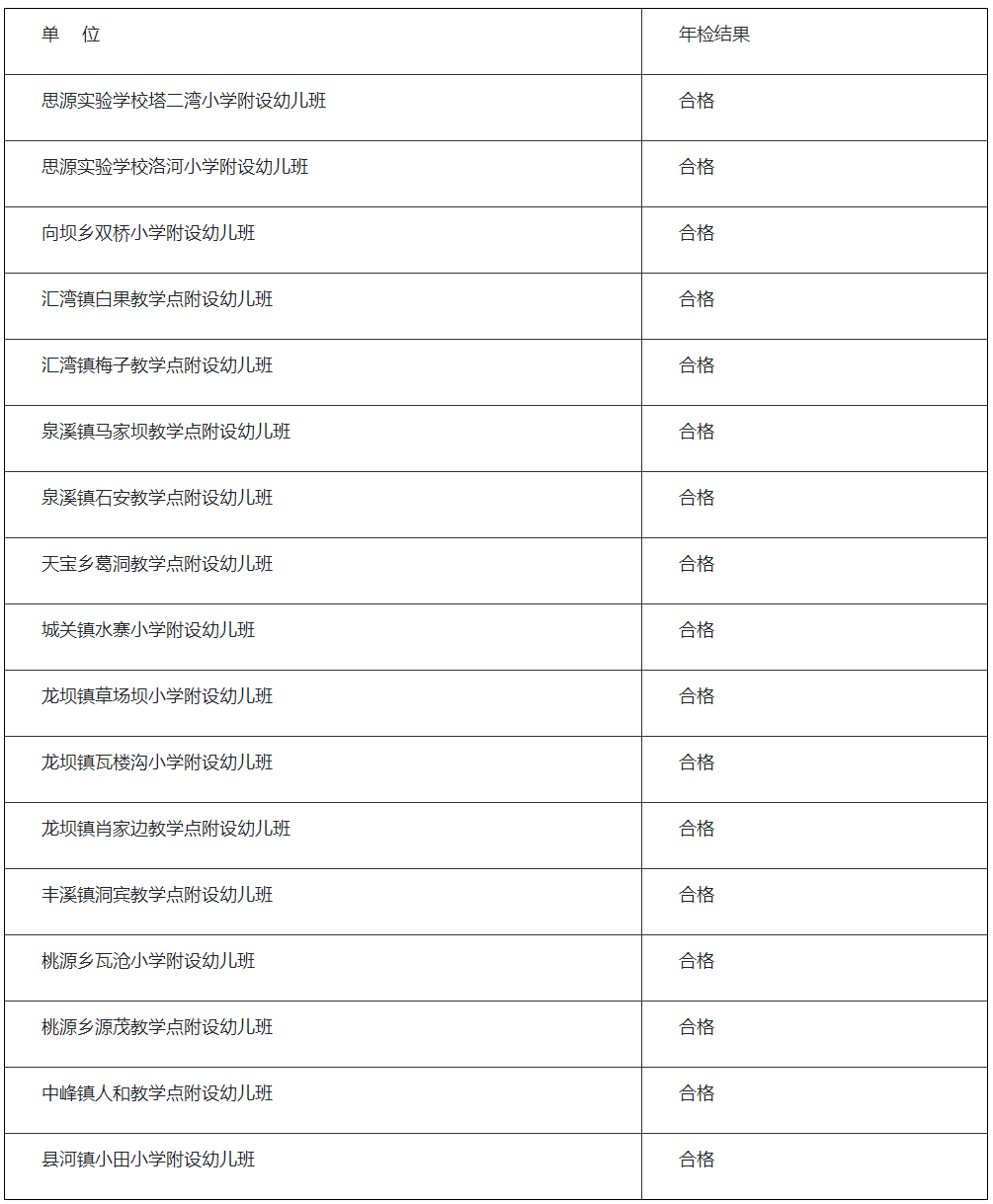 | 单　位 | 年检结果 |
|---|---|
| 思源实验学校塔二湾小学附设幼儿班 | 合格 |
| 思源实验学校洛河小学附设幼儿班 | 合格 |
| 向坝乡双桥小学附设幼儿班 | 合格 |
| 汇湾镇白果教学点附设幼儿班 | 合格 |
| 汇湾镇梅子教学点附设幼儿班 | 合格 |
| 泉溪镇马家坝教学点附设幼儿班 | 合格 |
| 泉溪镇石安教学点附设幼儿班 | 合格 |
| 天宝乡葛洞教学点附设幼儿班 | 合格 |
| 城关镇水寨小学附设幼儿班 | 合格 |
| 龙坝镇草场坝小学附设幼儿班 | 合格 |
| 龙坝镇瓦楼沟小学附设幼儿班 | 合格 |
| 龙坝镇肖家边教学点附设幼儿班 | 合格 |
| 丰溪镇洞宾教学点附设幼儿班 | 合格 |
| 桃源乡瓦沧小学附设幼儿班 | 合格 |
| 桃源乡源茂教学点附设幼儿班 | 合格 |
| 中峰镇人和教学点附设幼儿班 | 合格 |
| 县河镇小田小学附设幼儿班 | 合格 |